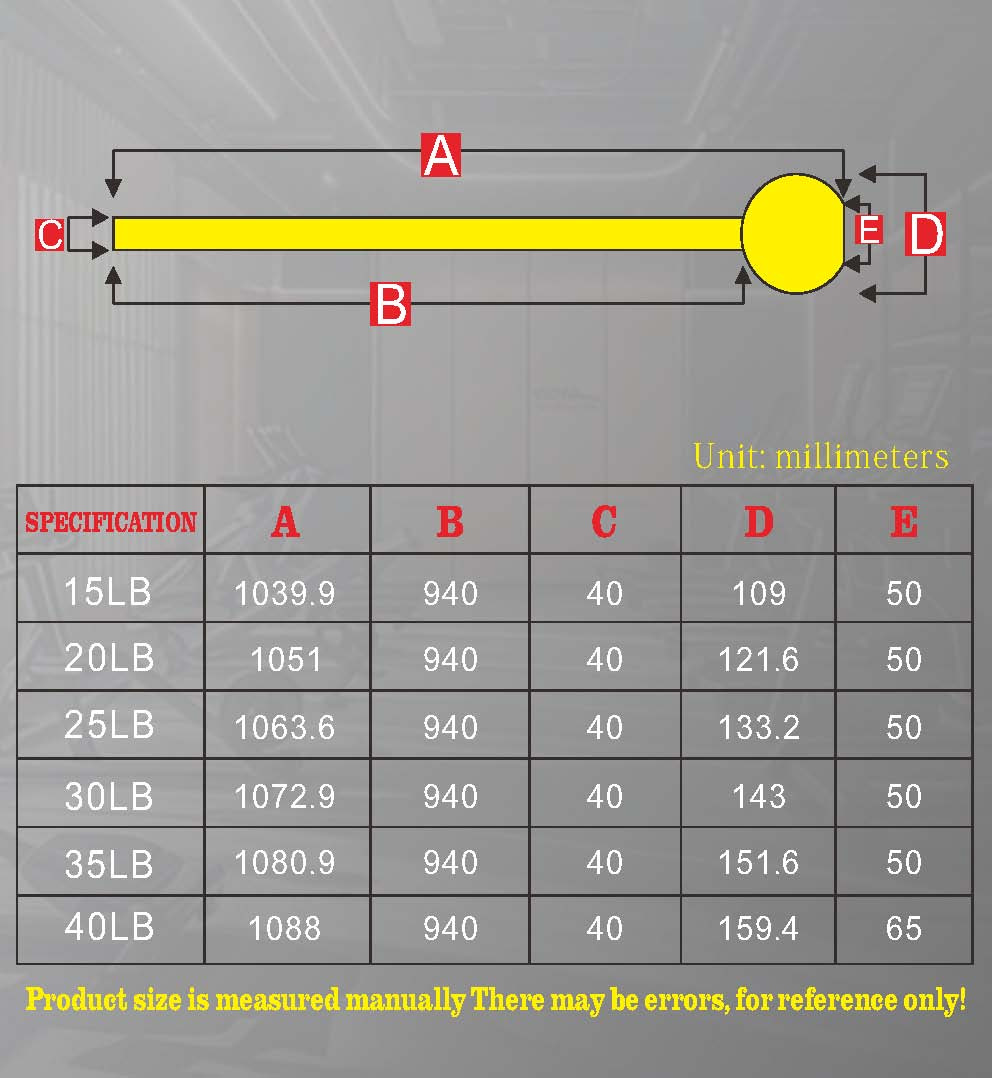 A

C

E

D

B

Unit: millimeters

| SPECIFICATION | A | B | C | D | E |
|---|---|---|---|---|---|
| 15LB | 1039.9 | 940 | 40 | 109 | 50 |
| 20LB | 1051 | 940 | 40 | 121.6 | 50 |
| 25LB | 1063.6 | 940 | 40 | 133.2 | 50 |
| 30LB | 1072.9 | 940 | 40 | 143 | 50 |
| 35LB | 1080.9 | 940 | 40 | 151.6 | 50 |
| 40LB | 1088 | 940 | 40 | 159.4 | 65 |

Product size is measured manually There may be errors, for reference only!